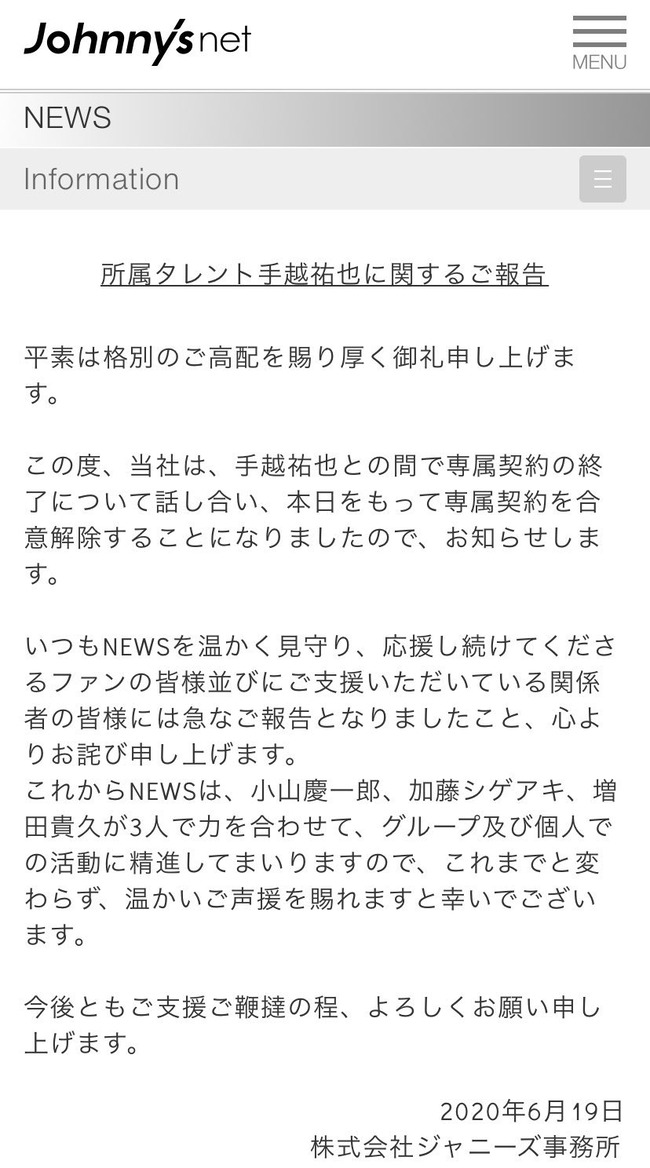 Johnny's net

MENU

NEWS

Information

所属タレント手越祐也に関するご報告

平素は格別のご高配を賜り厚く御礼申し上げます。

この度、当社は、手越祐也との間で専属契約の終了について話し合い、本日をもって専属契約を合意解除することになりましたので、お知らせします。

いつもNEWSを温かく見守り、応援し続けてくださるファンの皆様並びにご支援いただいている関係者の皆様には急なご報告となりましたこと、心よりお詫び申し上げます。
これからNEWSは、小山慶一郎、加藤シゲアキ、増田貴久が3人で力を合わせて、グループ及び個人での活動に精進してまいりますので、これまでと変わらず、温かいご声援を賜れますと幸いでございます。

今後ともご支援ご鞭撻の程、よろしくお願い申し上げます。

2020年6月19日
株式会社ジャニーズ事務所